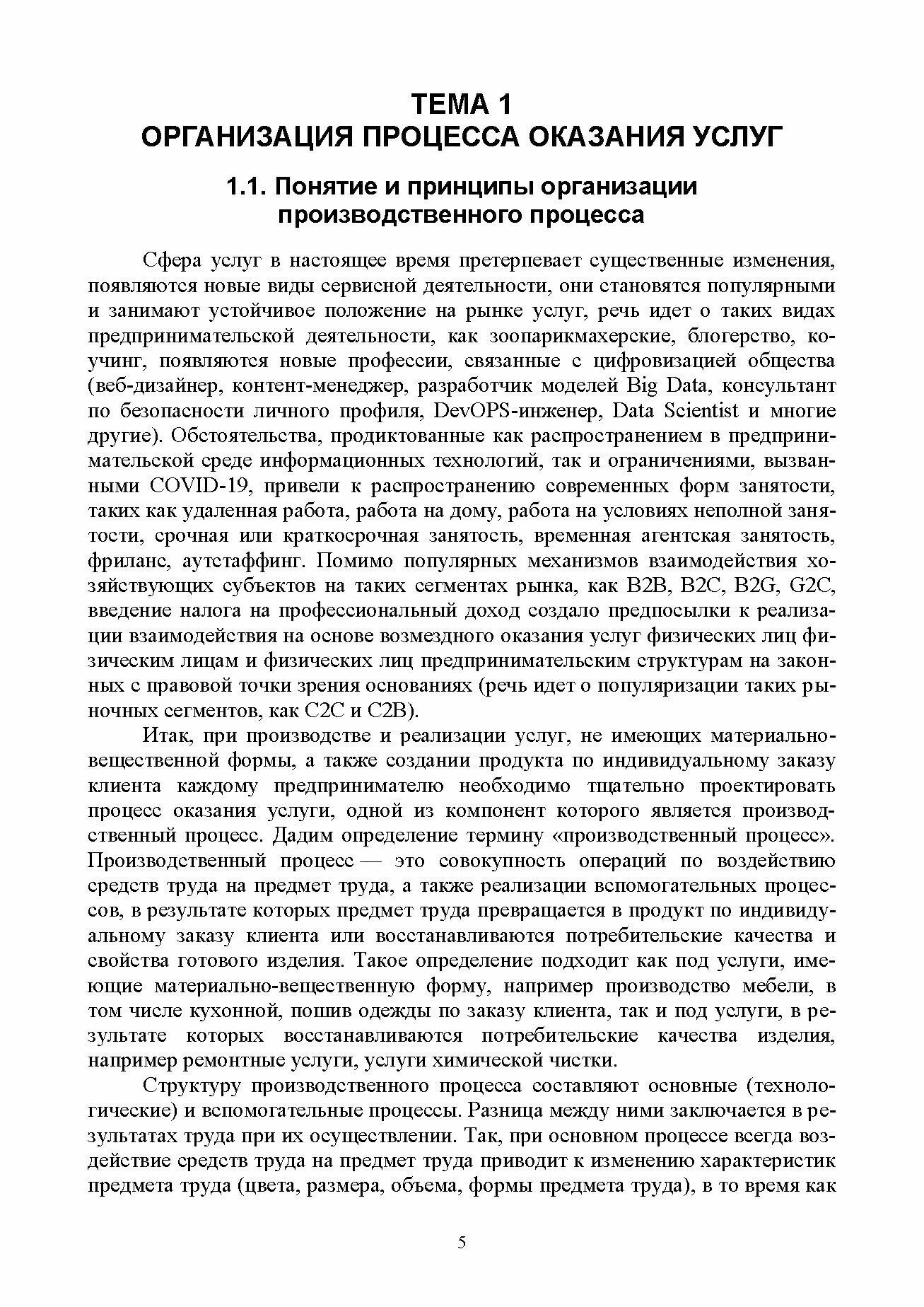 ТЕМА 1
ОРГАНИЗАЦИЯ ПРОЦЕССА ОКАЗАНИЯ УСЛУГ

1.1. Понятие и принципы организации производственного процесса

Сфера услуг в настоящее время претерпевает существенные изменения, появляются новые виды сервисной деятельности, они становятся популярными и занимают устойчивое положение на рынке услуг, речь идет о таких видах предпринимательской деятельности, как зоопарикмахерские, блогерство, коучинг, появляются новые профессии, связанные с цифровизацией общества (веб-дизайнер, контент-менеджер, разработчик моделей Big Data, консультант по безопасности личного профиля, DevOPS-инженер, Data Scientist и многие другие). Обстоятельства, продиктованные как распространением в предпринимательской среде информационных технологий, так и ограничениями, вызванными COVID-19, привели к распространению современных форм занятости, таких как удаленная работа, работа на дому, работа на условиях неполной занятости, срочная или краткосрочная занятость, временная агентская занятость, фриланс, аутстаффинг. Помимо популярных механизмов взаимодействия хозяйствующих субъектов на таких сегментах рынка, как B2B, B2C, B2G, G2C, введение налога на профессиональный доход создало предпосылки к реализации взаимодействия на основе возмездного оказания услуг физических лиц физическим лицам и физических лиц предпринимательским структурам на законных с правовой точки зрения основаниях (речь идет о популяризации таких рыночных сегментов, как C2C и C2B).

Итак, при производстве и реализации услуг, не имеющих материально-вещественной формы, а также создании продукта по индивидуальному заказу клиента каждому предпринимателю необходимо тщательно проектировать процесс оказания услуги, одной из компонент которого является производственный процесс. Дадим определение термину «производственный процесс». Производственный процесс — это совокупность операций по воздействию средств труда на предмет труда, а также реализации вспомогательных процессов, в результате которых предмет труда превращается в продукт по индивидуальному заказу клиента или восстанавливаются потребительские качества и свойства готового изделия. Такое определение подходит как под услуги, имеющие материально-вещественную форму, например производство мебели, в том числе кухонной, пошив одежды по заказу клиента, так и под услуги, в результате которых восстанавливаются потребительские качества изделия, например ремонтные услуги, услуги химической чистки.

Структуру производственного процесса составляют основные (технологические) и вспомогательные процессы. Разница между ними заключается в результатах труда при их осуществлении. Так, при основном процессе всегда воздействие средств труда на предмет труда приводит к изменению характеристик предмета труда (цвета, размера, объема, формы предмета труда), в то время как

5